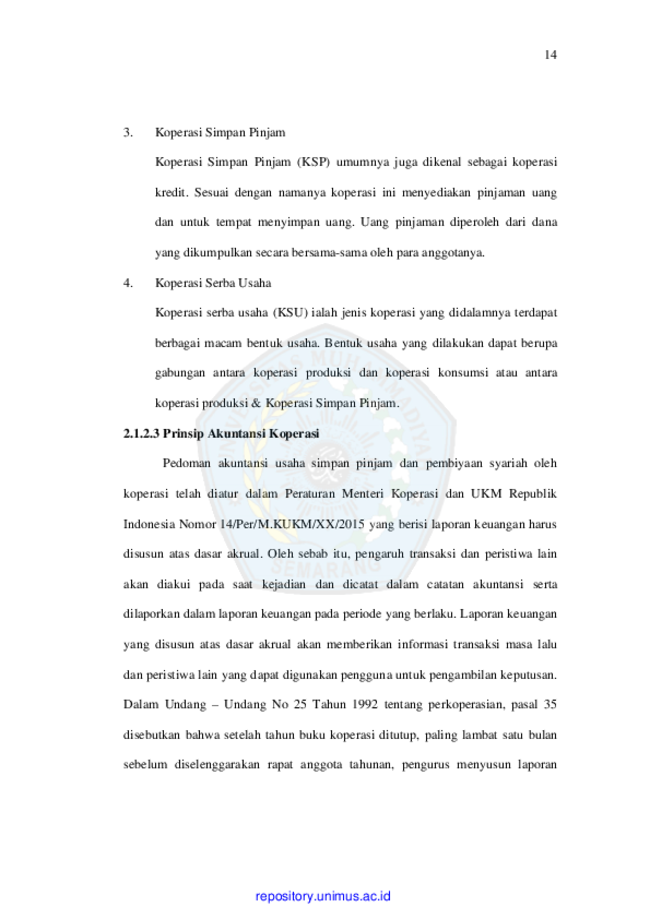 14

3. Koperasi Simpan Pinjam

Koperasi Simpan Pinjam (KSP) umumnya juga dikenal sebagai koperasi kredit. Sesuai dengan namanya koperasi ini menyediakan pinjaman uang dan untuk tempat menyimpan uang. Uang pinjaman diperoleh dari dana yang dikumpulkan secara bersama-sama oleh para anggotanya.

4. Koperasi Serba Usaha

Koperasi serba usaha (KSU) ialah jenis koperasi yang didalamnya terdapat berbagai macam bentuk usaha. Bentuk usaha yang dilakukan dapat berupa gabungan antara koperasi produksi dan koperasi konsumsi atau antara koperasi produksi & Koperasi Simpan Pinjam.

2.1.2.3 Prinsip Akuntansi Koperasi

Pedoman akuntansi usaha simpan pinjam dan pembiyaan syariah oleh koperasi telah diatur dalam Peraturan Menteri Koperasi dan UKM Republik Indonesia Nomor 14/Per/M.KUKM/XX/2015 yang berisi laporan keuangan harus disusun atas dasar akrual. Oleh sebab itu, pengaruh transaksi dan peristiwa lain akan diakui pada saat kejadian dan dicatat dalam catatan akuntansi serta dilaporkan dalam laporan keuangan pada periode yang berlaku. Laporan keuangan yang disusun atas dasar akrual akan memberikan informasi transaksi masa lalu dan peristiwa lain yang dapat digunakan pengguna untuk pengambilan keputusan. Dalam Undang – Undang No 25 Tahun 1992 tentang perkoperasian, pasal 35 disebutkan bahwa setelah tahun buku koperasi ditutup, paling lambat satu bulan sebelum diselenggarakan rapat anggota tahunan, pengurus menyusun laporan

repository.unimus.ac.id